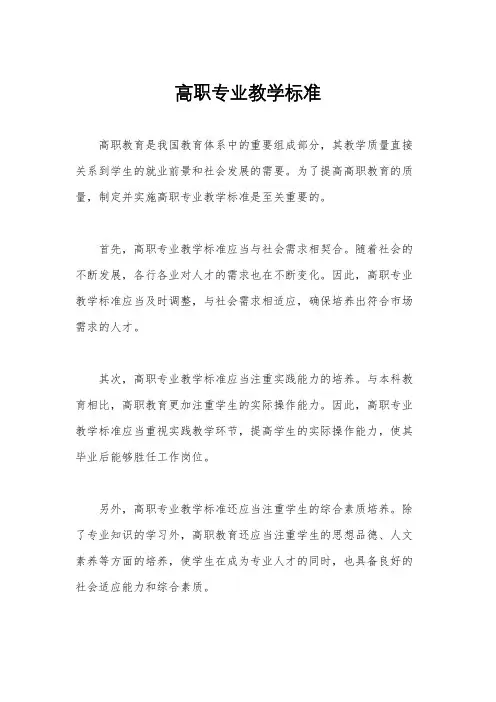 高职专业教学标准

高职教育是我国教育体系中的重要组成部分，其教学质量直接关系到学生的就业前景和社会发展的需要。为了提高高职教育的质量，制定并实施高职专业教学标准是至关重要的。

首先，高职专业教学标准应当与社会需求相契合。随着社会的不断发展，各行各业对人才的需求也在不断变化。因此，高职专业教学标准应当及时调整，与社会需求相适应，确保培养出符合市场需求的人才。

其次，高职专业教学标准应当注重实践能力的培养。与本科教育相比，高职教育更加注重学生的实际操作能力。因此，高职专业教学标准应当重视实践教学环节，提高学生的实际操作能力，使其毕业后能够胜任工作岗位。

另外，高职专业教学标准还应当注重学生的综合素质培养。除了专业知识的学习外，高职教育还应当注重学生的思想品德、人文素养等方面的培养，使学生在成为专业人才的同时，也具备良好的社会适应能力和综合素质。